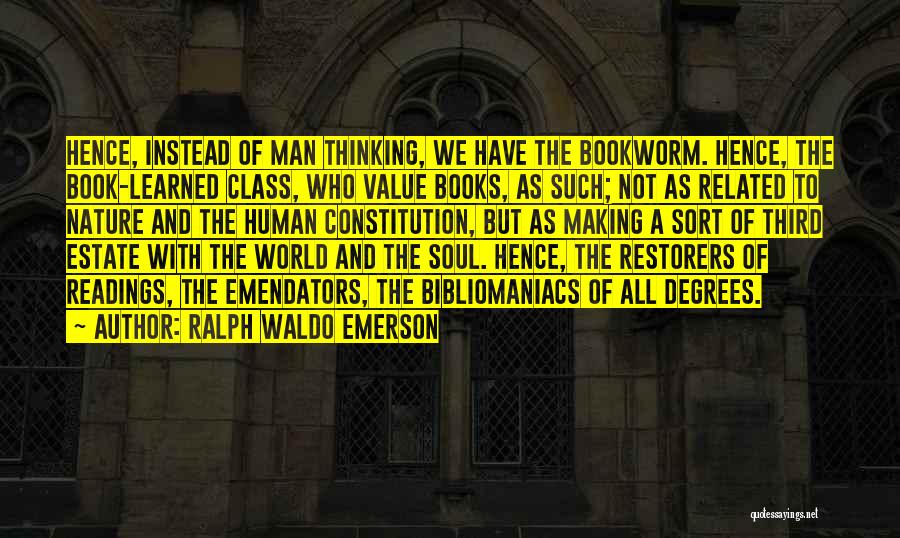 HENCE, INSTEAD OF MAN THINKING, WE HAVE THE BOOKWORM. HENCE, THE BOOK-LEARNED CLASS, WHO VALUE BOOKS, AS SUCH; NOT AS RELATED TO NATURE AND THE HUMAN CONSTITUTION, BUT AS MAKING A SORT OF THIRD ESTATE WITH THE WORLD AND THE SOUL. HENCE, THE RESTORERS OF READINGS, THE EMENDATORS, THE BIBLIOMANIACS OF ALL DEGREES.
~ AUTHOR: RALPH WALDO EMERSON

quotessayings.net